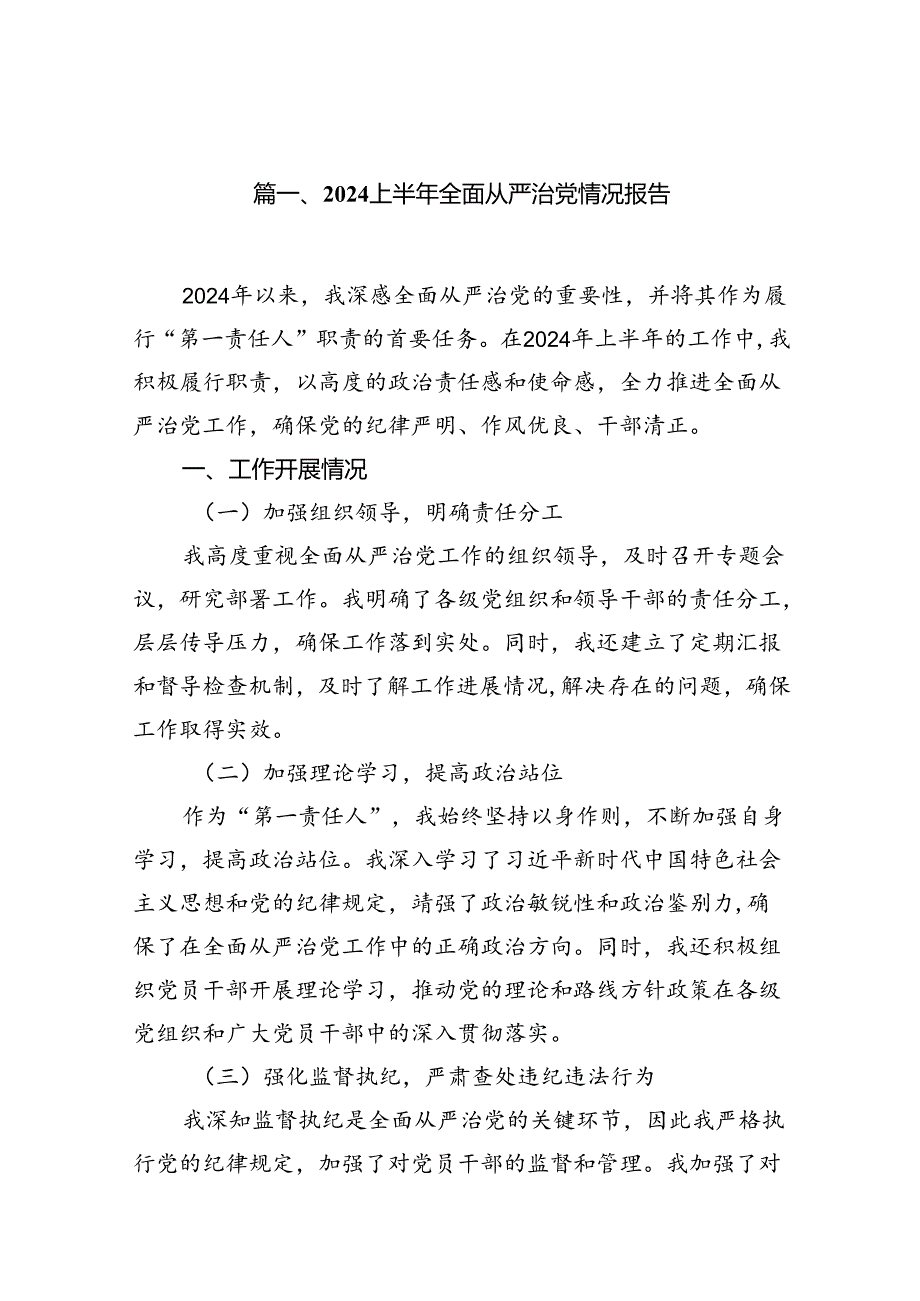 篇一、2024上半年全面从严治党情况报告

2024年以来，我深感全面从严治党的重要性，并将其作为履行“第一责任人”职责的首要任务。在2024年上半年的工作中，我积极履行职责，以高度的政治责任感和使命感，全力推进全面从严治党工作，确保党的纪律严明、作风优良、干部清正。

一、工作开展情况

（一）加强组织领导，明确责任分工

我高度重视全面从严治党工作的组织领导，及时召开专题会议，研究部署工作。我明确了各级党组织和领导干部的责任分工，层层传导压力，确保工作落到实处。同时，我还建立了定期汇报和督导检查机制，及时了解工作进展情况，解决存在的问题，确保工作取得实效。

（二）加强理论学习，提高政治站位

作为“第一责任人”，我始终坚持以身作则，不断加强自身学习，提高政治站位。我深入学习了习近平新时代中国特色社会主义思想和党的纪律规定，靖强了政治敏锐性和政治鉴别力，确保了在全面从严治党工作中的正确政治方向。同时，我还积极组织党员干部开展理论学习，推动党的理论和路线方针政策在各级党组织和广大党员干部中的深入贯彻落实。

（三）强化监督执纪，严肃查处违纪违法行为

我深知监督执纪是全面从严治党的关键环节，因此我严格执行党的纪律规定，加强了对党员干部的监督和管理。我加强了对